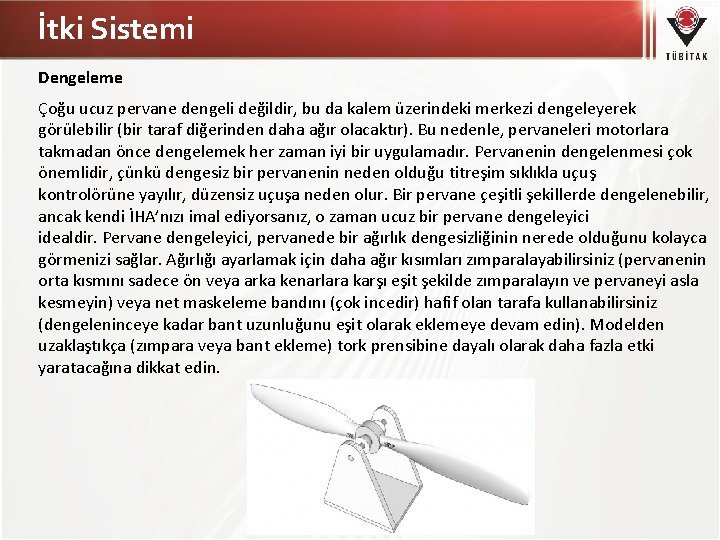 İtki Sistemi

TÜBİTAK

Dengeleme

Çoğu ucuz pervane dengeli değildir, bu da kalem üzerindeki merkezi dengeleyerek görülebilir (bir taraf diğerinden daha ağır olacaktır). Bu nedenle, pervaneleri motorlara takmadan önce dengelemek her zaman iyi bir uygulamadır. Pervanenin dengelenmesi çok önemlidir, çünkü dengesiz bir pervanenin neden olduğu titreşim sıklıkla uçuş kontrolörüne yayılır, düzensiz uçuşa neden olur. Bir pervane çeşitli şekillerde dengelenebilir, ancak kendi İHA'nızı imal ediyorsanız, o zaman ucuz bir pervane dengeleyici idealdir. Pervane dengeleyici, pervanede bir ağırlık dengesizliğinin nerede olduğunu kolayca görmenizi sağlar. Ağırlığı ayarlamak için daha ağır kısımları zımparalayabilirsiniz (pervanenin orta kısmını sadece ön veya arka kenarlara karşı eşit şekilde zımparalayın ve pervaneyi asla kesmeyin) veya net maskeleme bandını (çok incedir) hafif olan tarafa kullanabilirsiniz (dengeleninceye kadar bant uzunluğunu eşit olarak eklemeye devam edin). Modelden uzaklaştıkça (zımpara veya bant ekleme) tork prensibine dayalı olarak daha fazla etki yaratacağına dikkat edin.